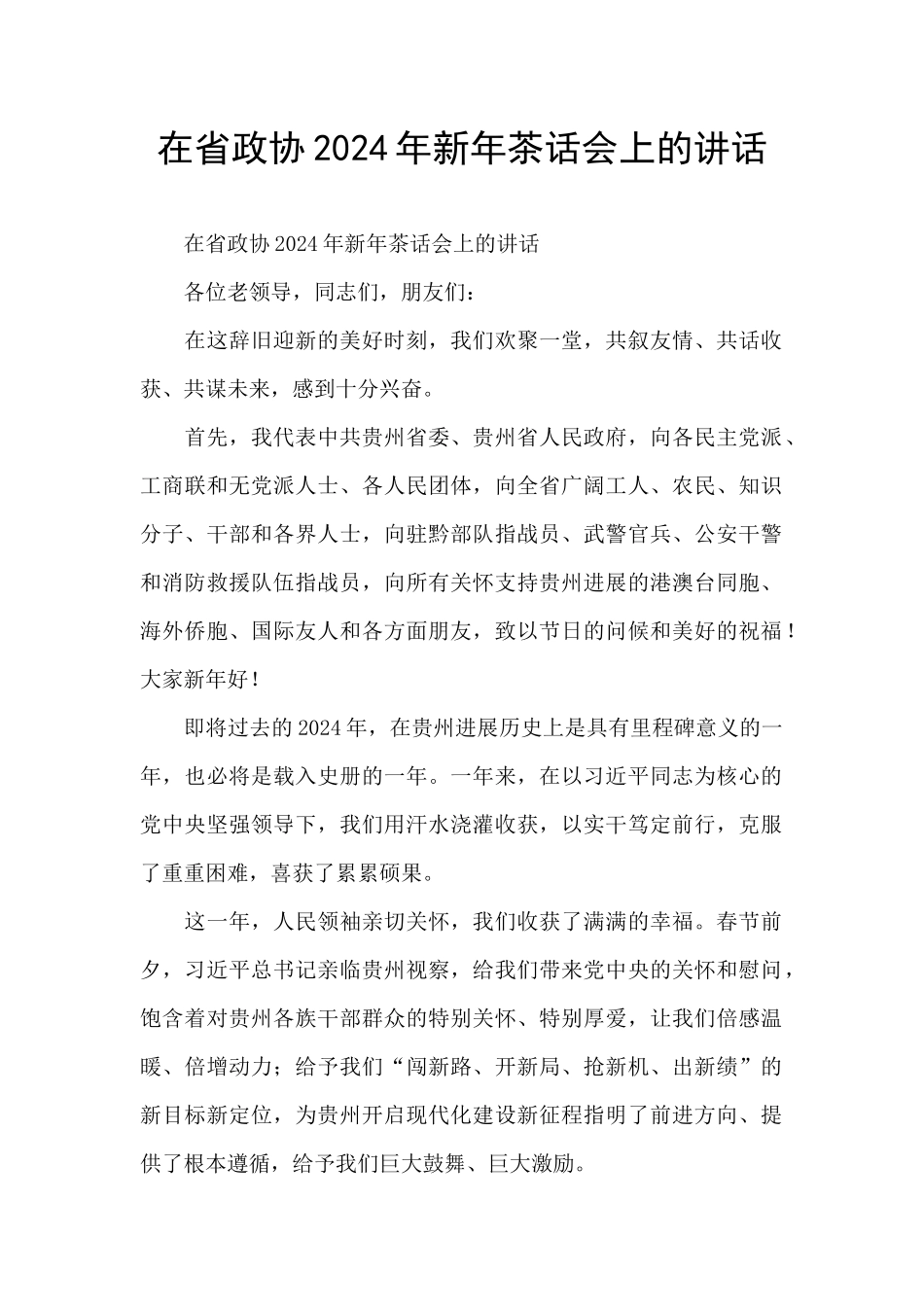 在省政协2024年新年茶话会上的讲话

在省政协2024年新年茶话会上的讲话

各位老领导，同志们，朋友们：

在这辞旧迎新的美好时刻，我们欢聚一堂，共叙友情、共话收获、共谋未来，感到十分兴奋。

首先，我代表中共贵州省委、贵州省人民政府，向各民主党派、工商联和无党派人士、各人民团体，向全省广阔工人、农民、知识分子、干部和各界人士，向驻黔部队指战员、武警官兵、公安干警和消防救援队伍指战员，向所有关怀支持贵州进展的港澳台同胞、海外侨胞、国际友人和各方面朋友，致以节日的问候和美好的祝福！大家新年好！

即将过去的2024年，在贵州进展历史上是具有里程碑意义的一年，也必将是载入史册的一年。一年来，在以习近平同志为核心的党中央坚强领导下，我们用汗水浇灌收获，以实干笃定前行，克服了重重困难，喜获了累累硕果。

这一年，人民领袖亲切关怀，我们收获了满满的幸福。春节前夕，习近平总书记亲临贵州视察，给我们带来党中央的关怀和慰问，饱含着对贵州各族干部群众的特别关怀、特别厚爱，让我们倍感温暖、倍增动力；给予我们“闯新路、开新局、抢新机、出新绩”的新目标新定位，为贵州开启现代化建设新征程指明了前进方向、提供了根本遵循，给予我们巨大鼓舞、巨大激励。